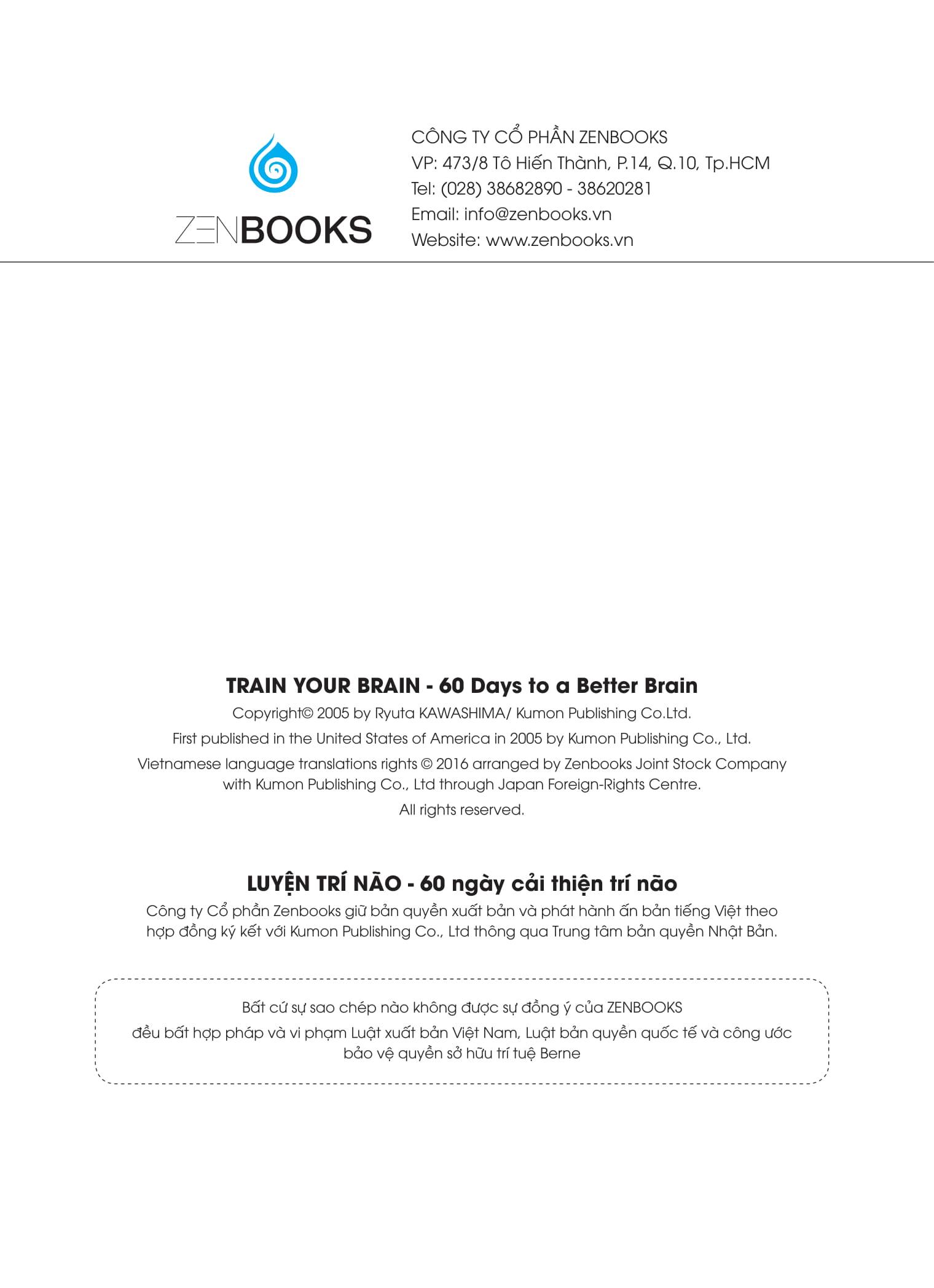 ZENBOOKS

CÔNG TY CỔ PHẦN ZENBOOKS
VP: 473/8 Tô Hiến Thành, P.14, Q.10, Tp.HCM
Tel: (028) 38682890 - 38620281
Email: info@zenbooks.vn
Website: www.zenbooks.vn

TRAIN YOUR BRAIN - 60 Days to a Better Brain

Copyright© 2005 by Ryuta KAWASHIMA/ Kumon Publishing Co.Ltd.

First published in the United States of America in 2005 by Kumon Publishing Co., Ltd.

Vietnamese language translations rights © 2016 arranged by Zenbooks Joint Stock Company with Kumon Publishing Co., Ltd through Japan Foreign-Rights Centre.

All rights reserved.

LUYỆN TRÍ NÃO - 60 ngày cải thiện trí não

Công ty Cổ phần Zenbooks giữ bản quyền xuất bản và phát hành ấn bản tiếng Việt theo hợp đồng ký kết với Kumon Publishing Co., Ltd thông qua Trung tâm bản quyền Nhật Bản.

Bất cứ sự sao chép nào không được sự đồng ý của ZENBOOKS
đều bất hợp pháp và vi phạm Luật xuất bản Việt Nam, Luật bản quyền quốc tế và công ước bảo vệ quyền sở hữu trí tuệ Berne